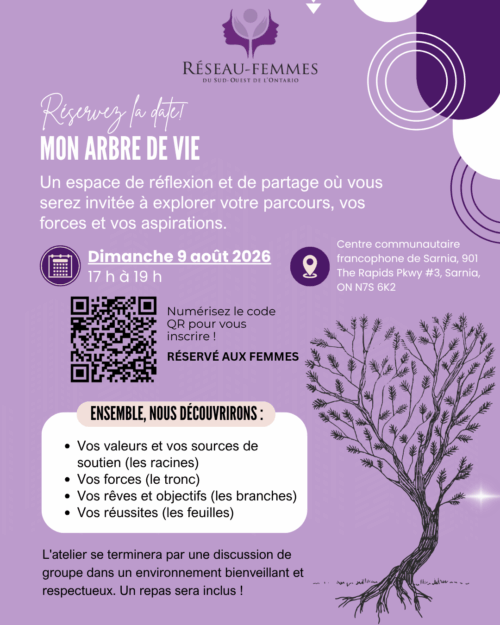 RÉSEAU-FEMMES
DU SUD-OUEST DE L'ONTARIO

Réservez la date!

MON ARBRE DE VIE

Un espace de réflexion et de partage où vous serez invitée à explorer votre parcours, vos forces et vos aspirations.

Dimanche 9 août 2026
17 h à 19 h

Centre communautaire francophone de Sarnia, 901 The Rapids Pkwy #3, Sarnia, ON N7S 6K2

Numérisez le code QR pour vous inscrire !

RÉSERVÉ AUX FEMMES

ENSEMBLE, NOUS DÉCOUVRIRONS :

• Vos valeurs et vos sources de soutien (les racines)
• Vos forces (le tronc)
• Vos rêves et objectifs (les branches)
• Vos réussites (les feuilles)

L'atelier se terminera par une discussion de groupe dans un environnement bienveillant et respectueux. Un repas sera inclus !